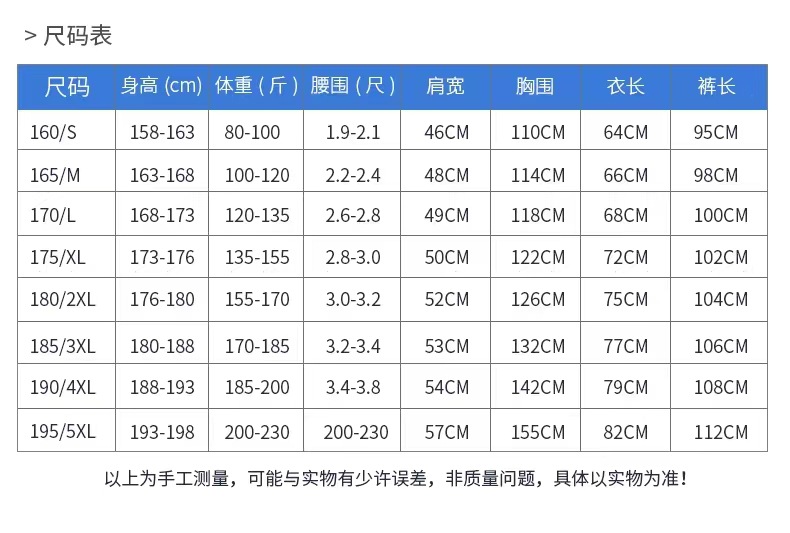 > 尺码表

| 尺码 | 身高 (cm) | 体重（斤） | 腰围（尺） | 肩宽 | 胸围 | 衣长 | 裤长 |
|---|---|---|---|---|---|---|---|
| 160/S | 158-163 | 80-100 | 1.9-2.1 | 46CM | 110CM | 64CM | 95CM |
| 165/M | 163-168 | 100-120 | 2.2-2.4 | 48CM | 114CM | 66CM | 98CM |
| 170/L | 168-173 | 120-135 | 2.6-2.8 | 49CM | 118CM | 68CM | 100CM |
| 175/XL | 173-176 | 135-155 | 2.8-3.0 | 50CM | 122CM | 72CM | 102CM |
| 180/2XL | 176-180 | 155-170 | 3.0-3.2 | 52CM | 126CM | 75CM | 104CM |
| 185/3XL | 180-188 | 170-185 | 3.2-3.4 | 53CM | 132CM | 77CM | 106CM |
| 190/4XL | 188-193 | 185-200 | 3.4-3.8 | 54CM | 142CM | 79CM | 108CM |
| 195/5XL | 193-198 | 200-230 | 200-230 | 57CM | 155CM | 82CM | 112CM |

以上为手工测量，可能与实物有少许误差，非质量问题，具体以实物为准！